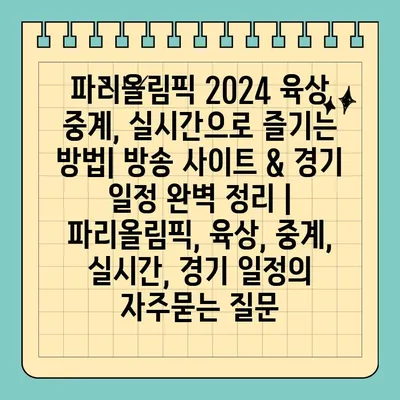 파리올림픽 2024 육상 중계, 실시간으로 즐기는 방법| 방송 사이트 & 경기 일정 완벽 정리 | 파리올림픽, 육상, 중계, 실시간, 경기 일정의 자주묻는 질문